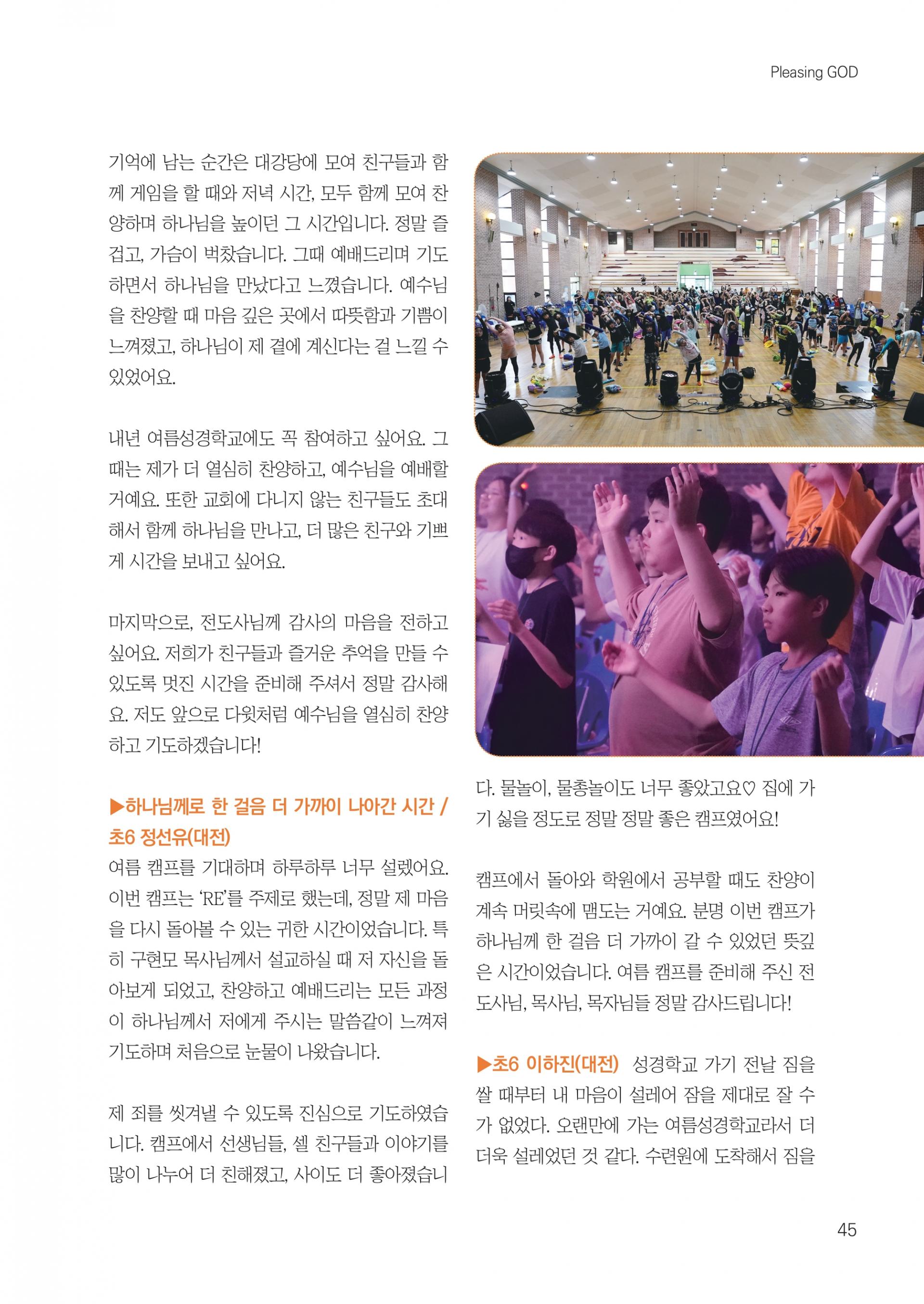 Pleasing GOD

기억에 남는 순간은 대강당에 모여 친구들과 함께 게임을 할 때와 저녁 시간, 모두 함께 모여 찬양하며 하나님을 높이던 그 시간입니다. 정말 즐겁고, 가슴이 벅찼습니다. 그때 예배드리며 기도하면서 하나님을 만났다고 느꼈습니다. 예수님을 찬양할 때 마음 깊은 곳에서 따뜻함과 기쁨이 느껴졌고, 하나님이 제 곁에 계신다는 걸 느낄 수 있었어요.

내년 여름성경학교에도 꼭 참여하고 싶어요. 그때는 제가 더 열심히 찬양하고, 예수님을 예배할 거예요. 또한 교회에 다니지 않는 친구들도 초대해서 함께 하나님을 만나고, 더 많은 친구와 기쁘게 시간을 보내고 싶어요.

마지막으로, 전도사님께 감사의 마음을 전하고 싶어요. 저희가 친구들과 즐거운 추억을 만들 수 있도록 멋진 시간을 준비해 주셔서 정말 감사해요. 저도 앞으로 다윗처럼 예수님을 열심히 찬양하고 기도하겠습니다!

▶하나님께로 한 걸음 더 가까이 나아간 시간 / 초6 정선유(대전)
여름 캠프를 기대하며 하루하루 너무 설렜어요. 이번 캠프는 'RE'를 주제로 했는데, 정말 제 마음을 다시 돌아볼 수 있는 귀한 시간이었습니다. 특히 구현모 목사님께서 설교하실 때 저 자신을 돌아보게 되었고, 찬양하고 예배드리는 모든 과정이 하나님께서 저에게 주시는 말씀같이 느껴져 기도하며 처음으로 눈물이 나왔습니다.

제 죄를 씻겨낼 수 있도록 진심으로 기도하였습니다. 캠프에서 선생님들, 셀 친구들과 이야기를 많이 나누어 더 친해졌고, 사이도 더 좋아졌습니다. 물놀이, 물총놀이도 너무 좋았고요♡ 집에 가기 싫을 정도로 정말 정말 좋은 캠프였어요!

캠프에서 돌아와 학원에서 공부할 때도 찬양이 계속 머릿속에 맴도는 거예요. 분명 이번 캠프가 하나님께 한 걸음 더 가까이 갈 수 있었던 뜻깊은 시간이었습니다. 여름 캠프를 준비해 주신 전도사님, 목사님, 목자님들 정말 감사드립니다!

▶초6 이하진(대전) 성경학교 가기 전날 짐을 쌀 때부터 내 마음이 설레어 잠을 제대로 잘 수가 없었다. 오랜만에 가는 여름성경학교라서 더더욱 설레었던 것 같다. 수련원에 도착해서 짐을

45